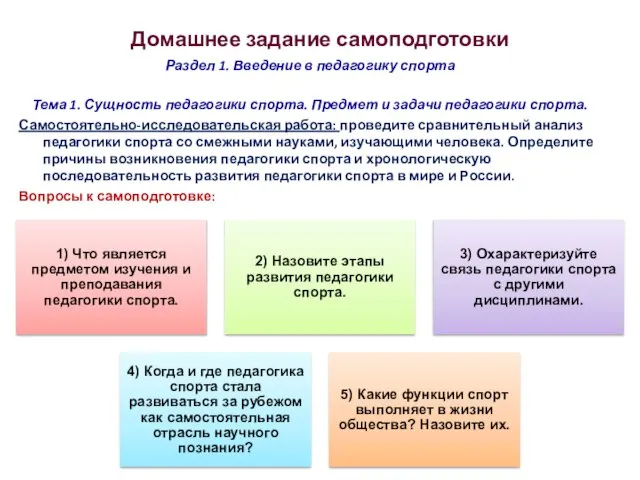 Домашнее задание самоподготовки

Раздел 1. Введение в педагогику спорта

Тема 1. Сущность педагогики спорта. Предмет и задачи педагогики спорта.

Самостоятельно-исследовательская работа: проведите сравнительный анализ педагогики спорта со смежными науками, изучающими человека. Определите причины возникновения педагогики спорта и хронологическую последовательность развития педагогики спорта в мире и России.

Вопросы к самоподготовке:

1) Что является предметом изучения и преподавания педагогики спорта.

2) Назовите этапы развития педагогики спорта.

3) Охарактеризуйте связь педагогики спорта с другими дисциплинами.

4) Когда и где педагогика спорта стала развиваться за рубежом как самостоятельная отрасль научного познания?

5) Какие функции спорт выполняет в жизни общества? Назовите их.